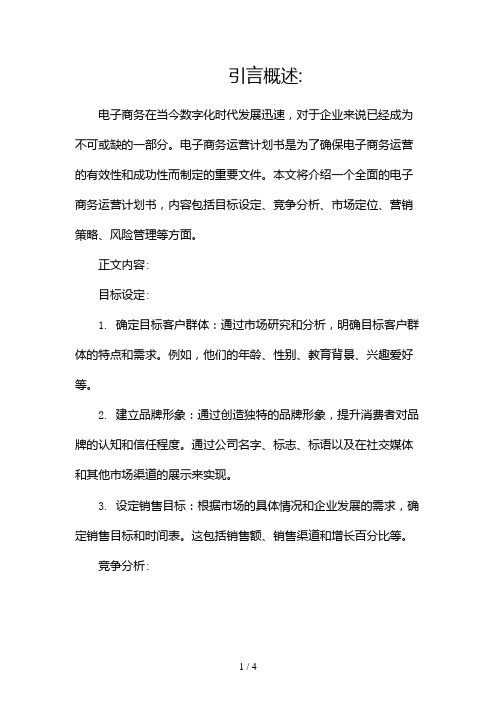 引言概述:

电子商务在当今数字化时代发展迅速，对于企业来说已经成为不可或缺的一部分。电子商务运营计划书是为了确保电子商务运营的有效性和成功性而制定的重要文件。本文将介绍一个全面的电子商务运营计划书，内容包括目标设定、竞争分析、市场定位、营销策略、风险管理等方面。

正文内容:

目标设定:

1. 确定目标客户群体：通过市场研究和分析，明确目标客户群体的特点和需求。例如，他们的年龄、性别、教育背景、兴趣爱好等。

2. 建立品牌形象：通过创造独特的品牌形象，提升消费者对品牌的认知和信任程度。通过公司名字、标志、标语以及在社交媒体和其他市场渠道的展示来实现。

3. 设定销售目标：根据市场的具体情况和企业发展的需求，确定销售目标和时间表。这包括销售额、销售渠道和增长百分比等。

竞争分析:

1 / 4